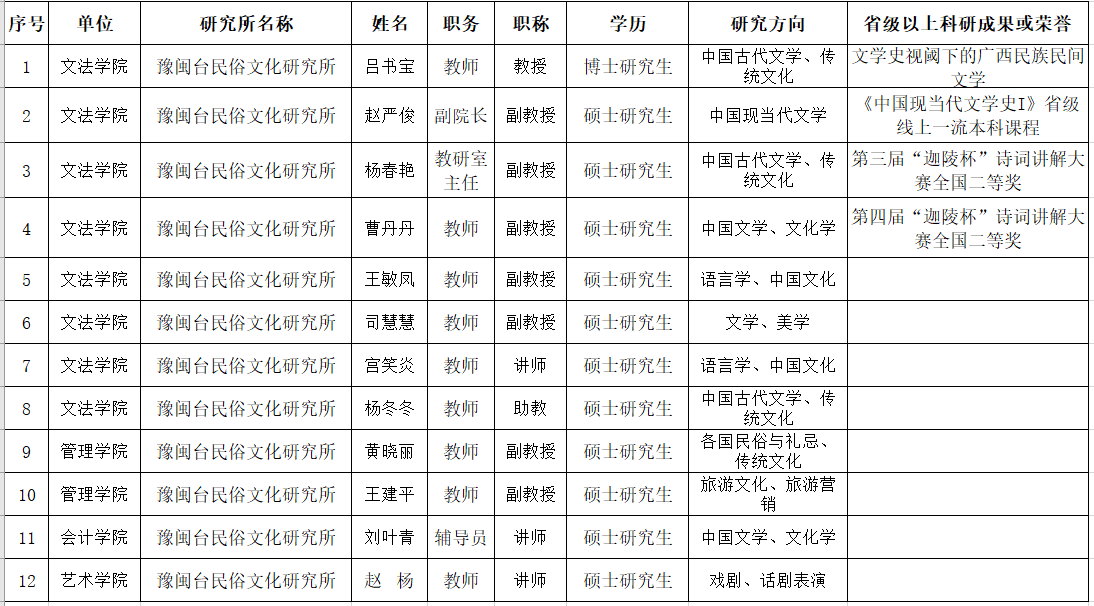 | 序号 | 单位 | 研究所名称 | 姓名 | 职务 | 职称 | 学历 | 研究方向 | 省级以上科研成果或荣誉 |
|---|---|---|---|---|---|---|---|---|
| 1 | 文法学院 | 豫闽台民俗文化研究所 | 吕书宝 | 教师 | 教授 | 博士研究生 | 中国古代文学、传统文化 | 文学史视阈下的广西民族民间文学 |
| 2 | 文法学院 | 豫闽台民俗文化研究所 | 赵严俊 | 副院长 | 副教授 | 硕士研究生 | 中国现当代文学 | 《中国现当代文学史I》省级线上一流本科课程 |
| 3 | 文法学院 | 豫闽台民俗文化研究所 | 杨春艳 | 教研室主任 | 副教授 | 硕士研究生 | 中国古代文学、传统文化 | 第三届“迦陵杯”诗词讲解大赛全国二等奖 |
| 4 | 文法学院 | 豫闽台民俗文化研究所 | 曹丹丹 | 教师 | 副教授 | 硕士研究生 | 中国文学、文化学 | 第四届“迦陵杯”诗词讲解大赛全国二等奖 |
| 5 | 文法学院 | 豫闽台民俗文化研究所 | 王敏凤 | 教师 | 副教授 | 硕士研究生 | 语言学、中国文化 | |
| 6 | 文法学院 | 豫闽台民俗文化研究所 | 司慧慧 | 教师 | 副教授 | 硕士研究生 | 文学、美学 | |
| 7 | 文法学院 | 豫闽台民俗文化研究所 | 宫笑炎 | 教师 | 讲师 | 硕士研究生 | 语言学、中国文化 | |
| 8 | 文法学院 | 豫闽台民俗文化研究所 | 杨冬冬 | 教师 | 助教 | 硕士研究生 | 中国古代文学、传统文化 | |
| 9 | 管理学院 | 豫闽台民俗文化研究所 | 黄晓丽 | 教师 | 副教授 | 硕士研究生 | 各国民俗与礼忌、传统文化 | |
| 10 | 管理学院 | 豫闽台民俗文化研究所 | 王建平 | 教师 | 副教授 | 硕士研究生 | 旅游文化、旅游营销 | |
| 11 | 会计学院 | 豫闽台民俗文化研究所 | 刘叶青 | 辅导员 | 讲师 | 硕士研究生 | 中国文学、文化学 | |
| 12 | 艺术学院 | 豫闽台民俗文化研究所 | 赵 杨 | 教师 | 讲师 | 硕士研究生 | 戏剧、话剧表演 | |